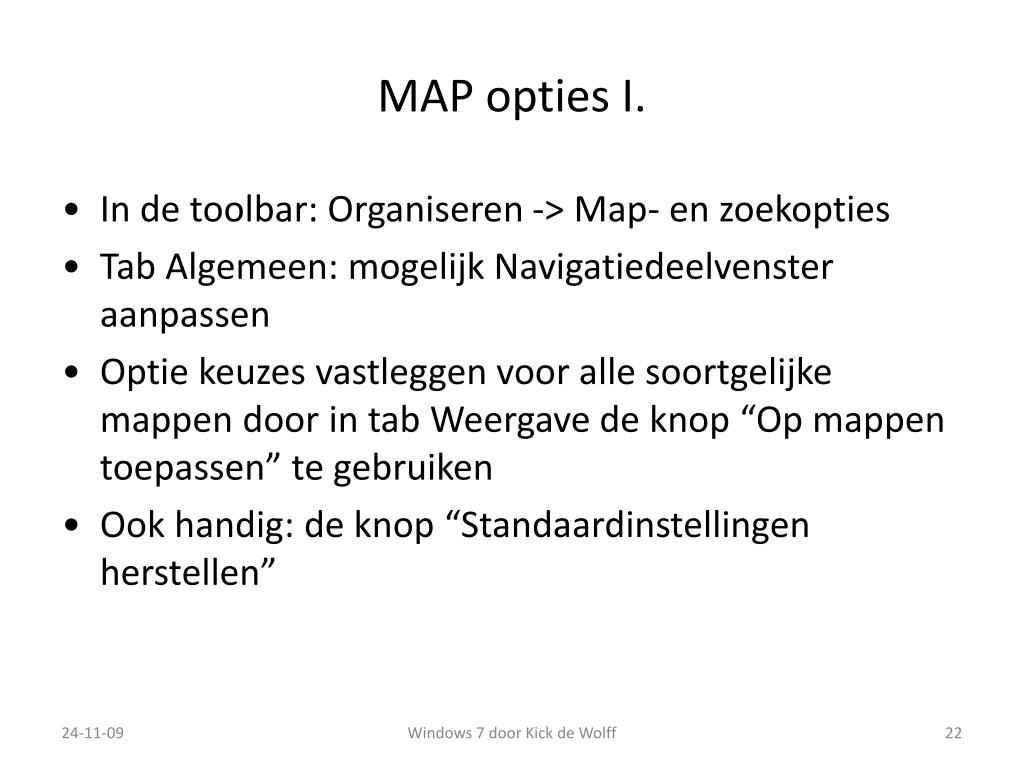 MAP opties I.

• In de toolbar: Organiseren -> Map- en zoekopties
• Tab Algemeen: mogelijk Navigatiedeelvenster aanpassen
• Optie keuzes vastleggen voor alle soortgelijke mappen door in tab Weergave de knop “Op mappen toepassen” te gebruiken
• Ook handig: de knop “Standaardinstellingen herstellen”

24-11-09
Windows 7 door Kick de Wolff
22